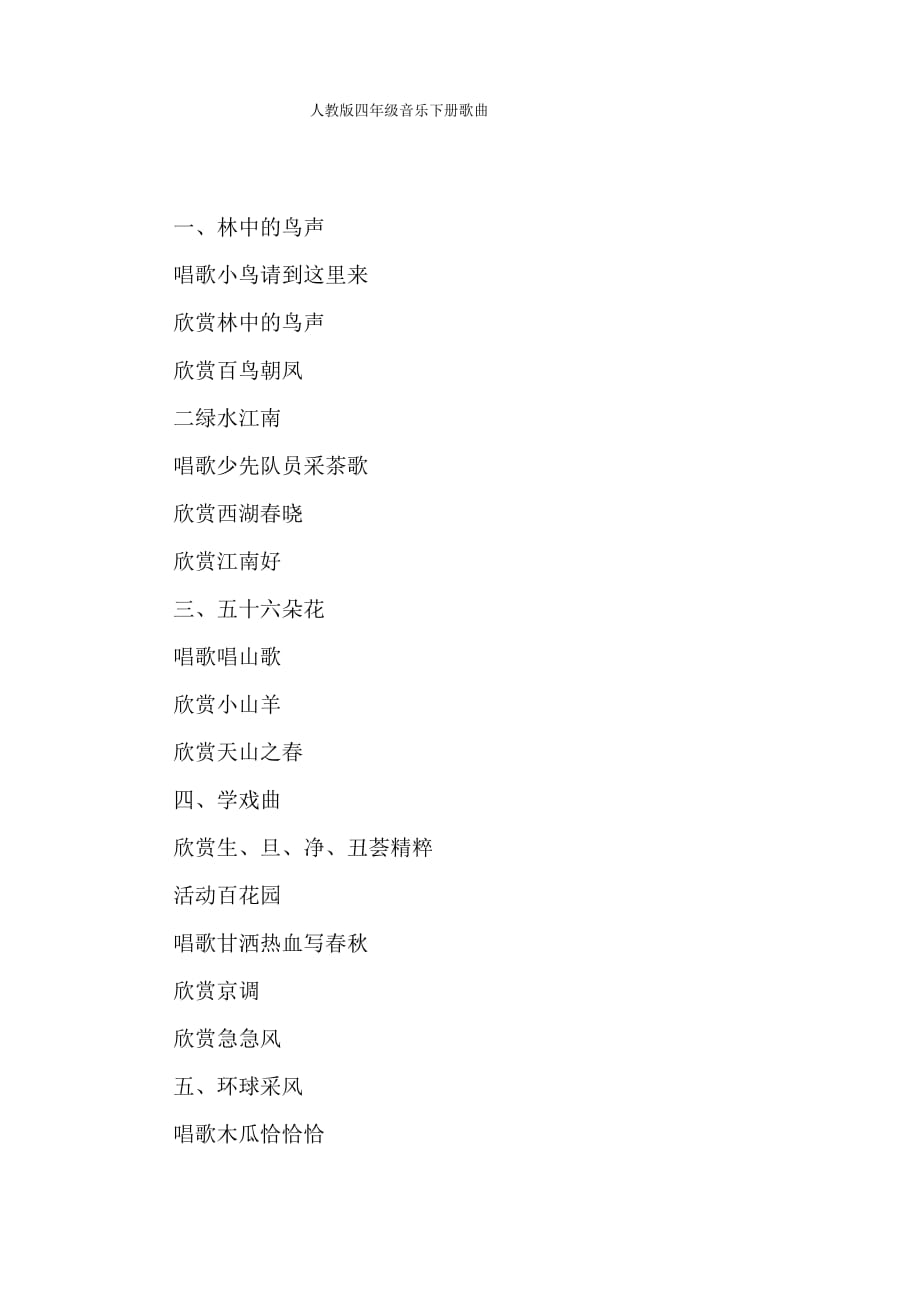 人教版四年级音乐下册歌曲

一、林中的鸟声

唱歌小鸟请到这里来

欣赏林中的鸟声

欣赏百鸟朝凤

二绿水江南

唱歌少先队员采茶歌

欣赏西湖春晓

欣赏江南好

三、五十六朵花

唱歌唱山歌

欣赏小山羊

欣赏天山之春

四、学戏曲

欣赏生、旦、净、丑荟精粹

活动百花园

唱歌甘洒热血写春秋

欣赏京调

欣赏急急风

五、环球采风

唱歌木瓜恰恰恰